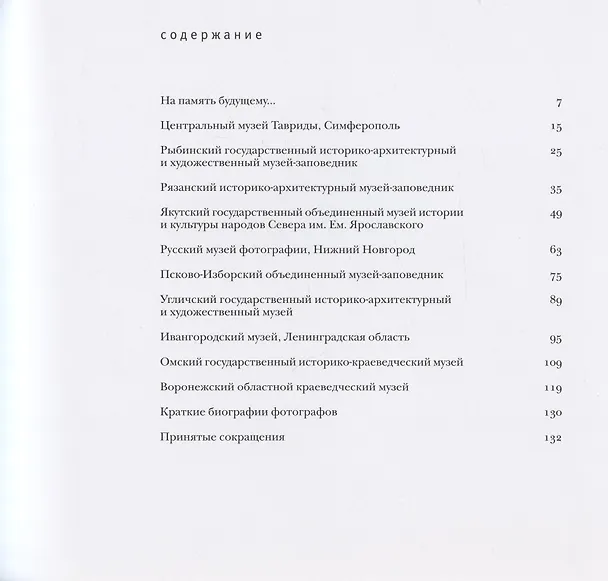 содержание

На память будущему... 7

Центральный музей Тавриды, Симферополь 15

Рыбинский государственный историко-архитектурный и художественный музей-заповедник 25

Рязанский историко-архитектурный музей-заповедник 35

Якутский государственный объединенный музей истории и культуры народов Севера им. Ем. Ярославского 49

Русский музей фотографии, Нижний Новгород 63

Псково-Изборский объединенный музей-заповедник 75

Угличский государственный историко-архитектурный и художественный музей 89

Ивангородский музей, Ленинградская область 95

Омский государственный историко-краеведческий музей 109

Воронежский областной краеведческий музей 119

Краткие биографии фотографов 130

Принятые сокращения 132